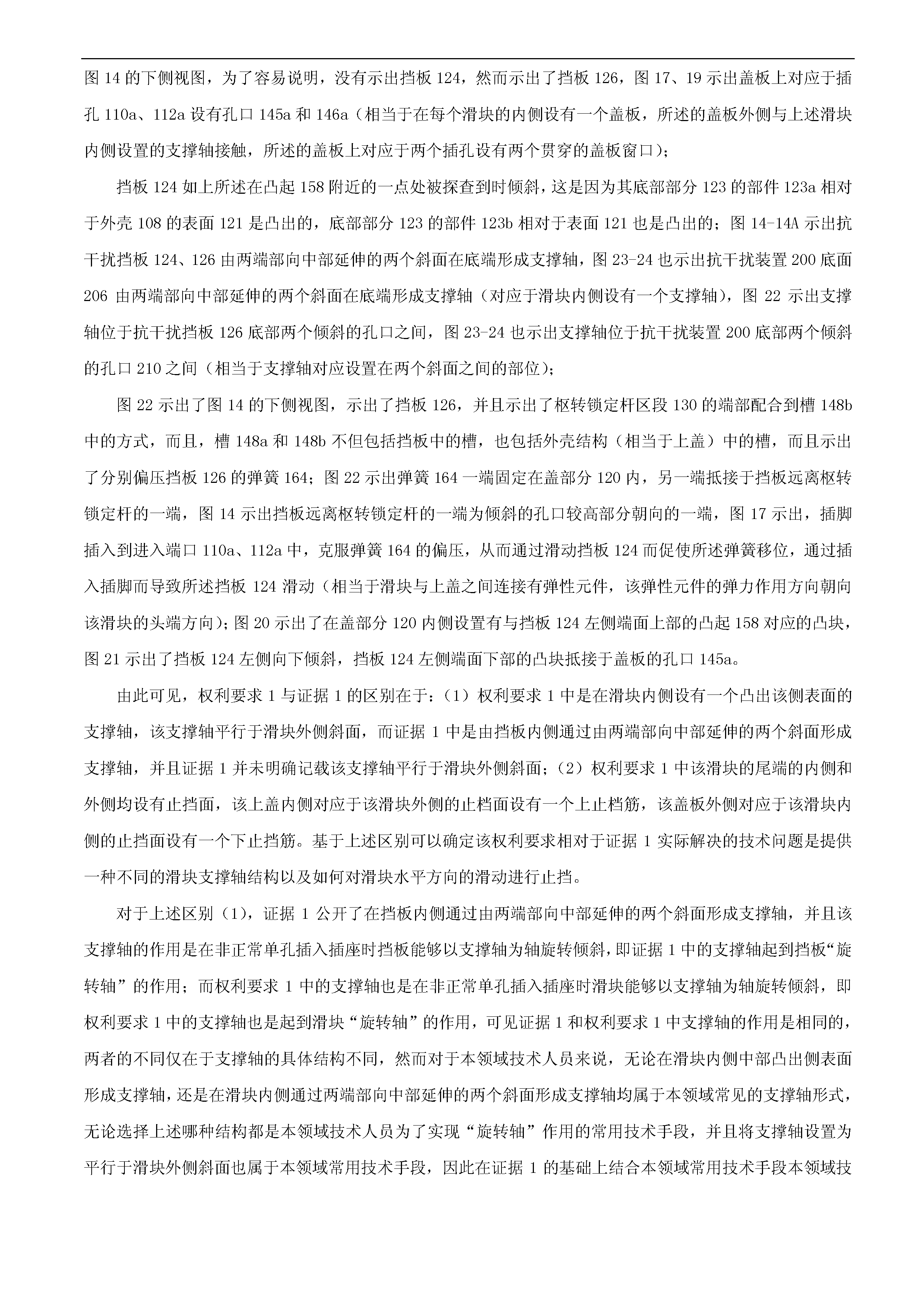 图 14 的下侧视图，为了容易说明，没有示出挡板 124，然而示出了挡板 126，图 17、19 示出盖板上对应于插孔 110a、112a 设有孔口 145a 和 146a（相当于在每个滑块的内侧设有一个盖板，所述的盖板外侧与上述滑块内侧设置的支撑轴接触，所述的盖板上对应于两个插孔设有两个贯穿的盖板窗口）；

挡板 124 如上所述在凸起 158 附近的一点处被探查到时倾斜，这是因为其底部部分 123 的部件 123a 相对于外壳 108 的表面 121 是凸出的，底部部分 123 的部件 123b 相对于表面 121 也是凸出的；图 14-14A 示出抗干扰挡板 124、126 由两端部向中部延伸的两个斜面在底端形成支撑轴，图 23-24 也示出抗干扰装置 200 底面 206 由两端部向中部延伸的两个斜面在底端形成支撑轴（对应于滑块内侧设有一个支撑轴），图 22 示出支撑轴位于抗干扰挡板 126 底部两个倾斜的孔口之间，图 23-24 也示出支撑轴位于抗干扰装置 200 底部两个倾斜的孔口 210 之间（相当于支撑轴对应设置在两个斜面之间的部位）；

图 22 示出了图 14 的下侧视图，示出了挡板 126，并且示出了枢转锁定杆区段 130 的端部配合到槽 148b 中的方式，而且，槽 148a 和 148b 不但包括挡板中的槽，也包括外壳结构（相当于上盖）中的槽，而且示出了分别偏压挡板 126 的弹簧 164；图 22 示出弹簧 164 一端固定在盖部分 120 内，另一端抵接于挡板远离枢转锁定杆的一端，图 14 示出挡板远离枢转锁定杆的一端为倾斜的孔口较高部分朝向的一端，图 17 示出，插脚插入到进入端口 110a、112a 中，克服弹簧 164 的偏压，从而通过滑动挡板 124 而促使所述弹簧移位，通过插入插脚而导致所述挡板 124 滑动（相当于滑块与上盖之间连接有弹性元件，该弹性元件的弹力作用方向朝向该滑块的头端方向）；图 20 示出了在盖部分 120 内侧设置有与挡板 124 左侧端面上部的凸起 158 对应的凸块，图 21 示出了挡板 124 左侧向下倾斜，挡板 124 左侧端面下部的凸块抵接于盖板的孔口 145a。

由此可见，权利要求 1 与证据 1 的区别在于：（1）权利要求 1 中是在滑块内侧设有一个凸出该侧表面的支撑轴，该支撑轴平行于滑块外侧斜面，而证据 1 中是由挡板内侧通过由两端部向中部延伸的两个斜面形成支撑轴，并且证据 1 并未明确记载该支撑轴平行于滑块外侧斜面；（2）权利要求 1 中该滑块的尾端的内侧和外侧均设有止挡面，该上盖内侧对应于该滑块外侧的止档面设有一个上止档筋，该盖板外侧对应于该滑块内侧的止挡面设有一个下止挡筋。基于上述区别可以确定该权利要求相对于证据 1 实际解决的技术问题是提供一种不同的滑块支撑轴结构以及如何对滑块水平方向的滑动进行止挡。

对于上述区别（1），证据 1 公开了在挡板内侧通过由两端部向中部延伸的两个斜面形成支撑轴，并且该支撑轴的作用是在非正常单孔插入插座时挡板能够以支撑轴为轴旋转倾斜，即证据 1 中的支撑轴起到挡板“旋转轴”的作用；而权利要求 1 中的支撑轴也是在非正常单孔插入插座时滑块能够以支撑轴为轴旋转倾斜，即权利要求 1 中的支撑轴也是起到滑块“旋转轴”的作用，可见证据 1 和权利要求 1 中支撑轴的作用是相同的，两者的不同仅在于支撑轴的具体结构不同，然而对于本领域技术人员来说，无论在滑块内侧中部凸出侧表面形成支撑轴，还是在滑块内侧通过两端部向中部延伸的两个斜面形成支撑轴均属于本领域常见的支撑轴形式，无论选择上述哪种结构都是本领域技术人员为了实现“旋转轴”作用的常用技术手段，并且将支撑轴设置为平行于滑块外侧斜面也属于本领域常用技术手段，因此在证据 1 的基础上结合本领域常用技术手段本领域技